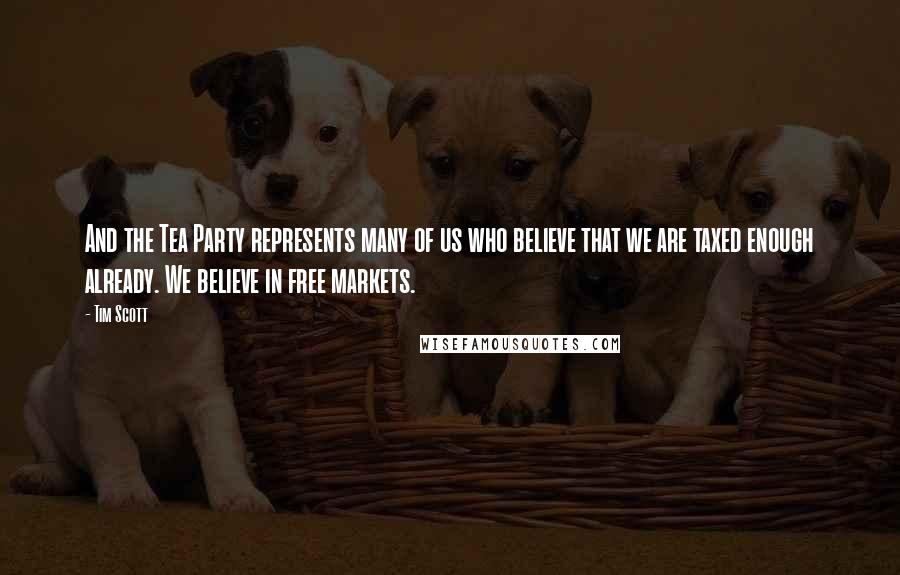 And the Tea Party represents many of us who believe that we are taxed enough already. We believe in free markets.

- Tim Scott

WISEFAMOUSQUOTES.COM